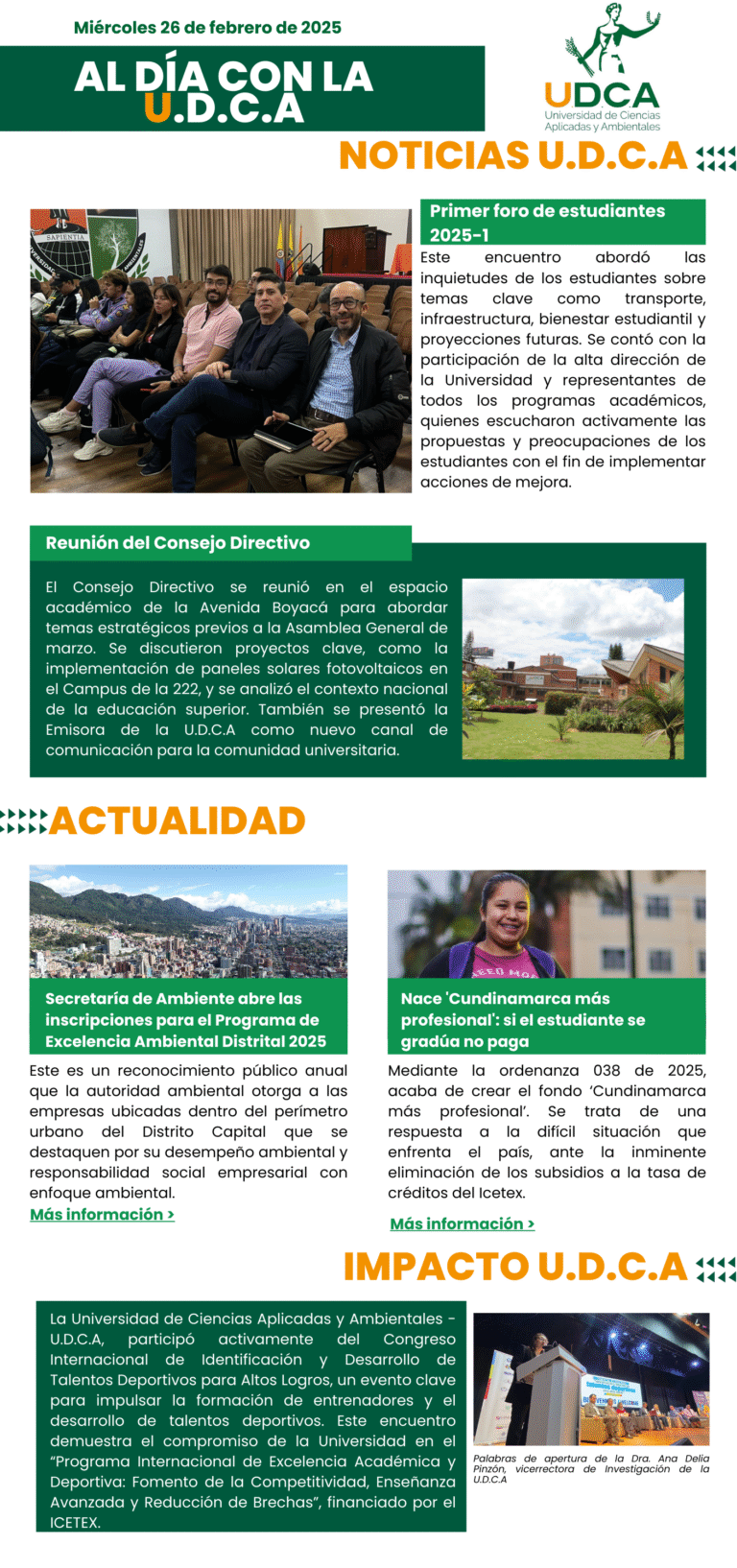 Miércoles 26 de febrero de 2025

AL DÍA CON LA U.D.C.A

UDCA
Universidad de Ciencias Aplicadas y Ambientales

NOTICIAS U.D.C.A

SAPIENTIA

Primer foro de estudiantes 2025-1

Este encuentro abordó las inquietudes de los estudiantes sobre temas clave como transporte, infraestructura, bienestar estudiantil y proyecciones futuras. Se contó con la participación de la alta dirección de la Universidad y representantes de todos los programas académicos, quienes escucharon activamente las propuestas y preocupaciones de los estudiantes con el fin de implementar acciones de mejora.

Reunión del Consejo Directivo

El Consejo Directivo se reunió en el espacio académico de la Avenida Boyacá para abordar temas estratégicos previos a la Asamblea General de marzo. Se discutieron proyectos clave, como la implementación de paneles solares fotovoltaicos en el Campus de la 222, y se analizó el contexto nacional de la educación superior. También se presentó la Emisora de la U.D.C.A como nuevo canal de comunicación para la comunidad universitaria.

ACTUALIDAD

Secretaría de Ambiente abre las inscripciones para el Programa de Excelencia Ambiental Distrital 2025

Este es un reconocimiento público anual que la autoridad ambiental otorga a las empresas ubicadas dentro del perímetro urbano del Distrito Capital que se destaquen por su desempeño ambiental y responsabilidad social empresarial con enfoque ambiental.

Más información >

Nace 'Cundinamarca más profesional': si el estudiante se gradúa no paga

Mediante la ordenanza 038 de 2025, acaba de crear el fondo 'Cundinamarca más profesional'. Se trata de una respuesta a la difícil situación que enfrenta el país, ante la inminente eliminación de los subsidios a la tasa de créditos del Icetex.

Más información >

IMPACTO U.D.C.A

La Universidad de Ciencias Aplicadas y Ambientales - U.D.C.A, participó activamente del Congreso Internacional de Identificación y Desarrollo de Talentos Deportivos para Altos Logros, un evento clave para impulsar la formación de entrenadores y el desarrollo de talentos deportivos. Este encuentro demuestra el compromiso de la Universidad en el "Programa Internacional de Excelencia Académica y Deportiva: Fomento de la Competitividad, Enseñanza Avanzada y Reducción de Brechas", financiado por el ICETEX.

Palabras de apertura de la Dra. Ana Delia Pinzón, vicerrectora de Investigación de la U.D.C.A